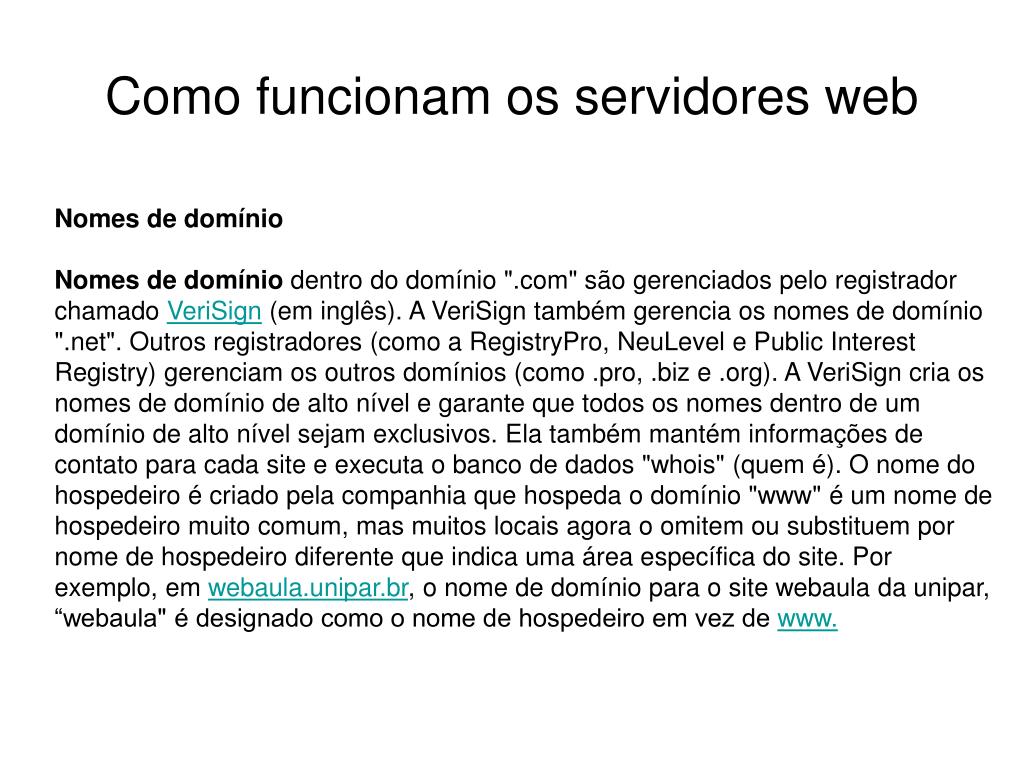 Como funcionam os servidores web

Nomes de domínio

Nomes de domínio dentro do domínio ".com" são gerenciados pelo registrador chamado VeriSign (em inglês). A VeriSign também gerencia os nomes de domínio ".net". Outros registradores (como a RegistryPro, NeuLevel e Public Interest Registry) gerenciam os outros domínios (como .pro, .biz e .org). A VeriSign cria os nomes de domínio de alto nível e garante que todos os nomes dentro de um domínio de alto nível sejam exclusivos. Ela também mantém informações de contato para cada site e executa o banco de dados "whois" (quem é). O nome do hospedeiro é criado pela companhia que hospeda o domínio "www" é um nome de hospedeiro muito comum, mas muitos locais agora o omitem ou substituem por nome de hospedeiro diferente que indica uma área específica do site. Por exemplo, em webaula.unipar.br, o nome de domínio para o site webaula da unipar, “webaula" é designado como o nome de hospedeiro em vez de www.